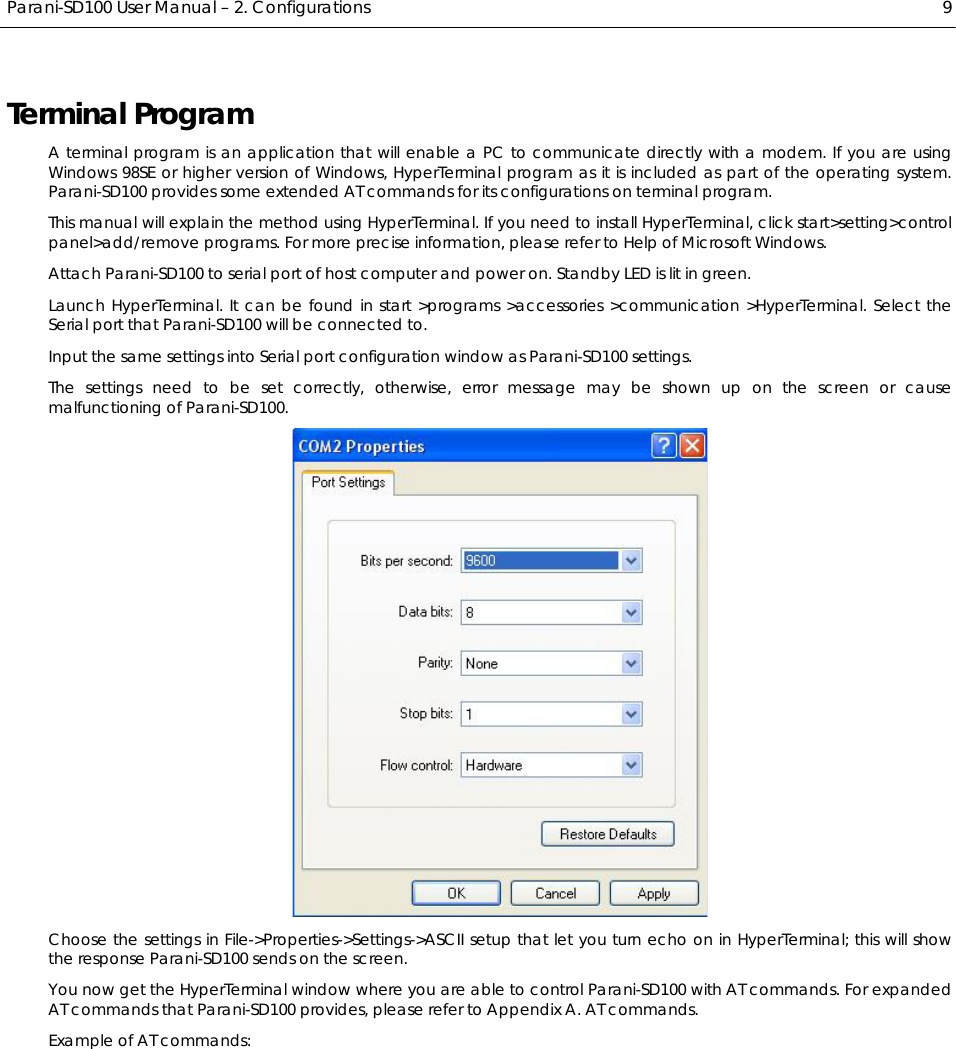 Parani-SD100 User Manual – 2. Configurations 9

Terminal Program

A terminal program is an application that will enable a PC to communicate directly with a modem. If you are using Windows 98SE or higher version of Windows, HyperTerminal program as it is included as part of the operating system. Parani-SD100 provides some extended AT commands for its configurations on terminal program.

This manual will explain the method using HyperTerminal. If you need to install HyperTerminal, click start>setting>control panel>add/remove programs. For more precise information, please refer to Help of Microsoft Windows.

Attach Parani-SD100 to serial port of host computer and power on. Standby LED is lit in green.

Launch HyperTerminal. It can be found in start >programs >accessories >communication >HyperTerminal. Select the Serial port that Parani-SD100 will be connected to.

Input the same settings into Serial port configuration window as Parani-SD100 settings.

The settings need to be set correctly, otherwise, error message may be shown up on the screen or cause malfunctioning of Parani-SD100.

COM2 Properties

Port Settings

Bits per second: 9600

Data bits: 8

Parity: None

Stop bits: 1

Flow control: Hardware

Restore Defaults

OK Cancel Apply

Choose the settings in File->Properties->Settings->ASCII setup that let you turn echo on in HyperTerminal; this will show the response Parani-SD100 sends on the screen.

You now get the HyperTerminal window where you are able to control Parani-SD100 with AT commands. For expanded AT commands that Parani-SD100 provides, please refer to Appendix A. AT commands.

Example of AT commands: